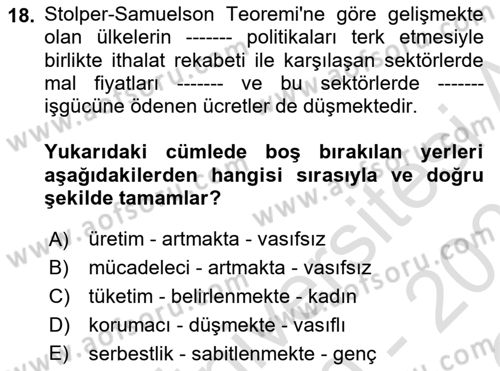 18. Stolper-Samuelson Teoremi'ne göre gelişmekte olan ülkelerin ------- politikaları terk etmesiyle birlikte ithalat rekabeti ile karşılaşan sektörlerde mal fiyatları ------- ve bu sektörlerde ------- işgücüne ödenen ücretler de düşmektedir.

Yukarıdaki cümlede boş bırakılan yerleri aşağıdakilerden hangisi sırasıyla ve doğru şekilde tamamlar?

A) üretim - artmakta - vasıfsız
B) mücadeleci - artmakta - vasıfsız
C) tüketim - belirlenmekte - kadın
D) korumacı - düşmekte - vasıflı
E) serbestlik - sabitlenmekte - genç

www.aofsoru.com